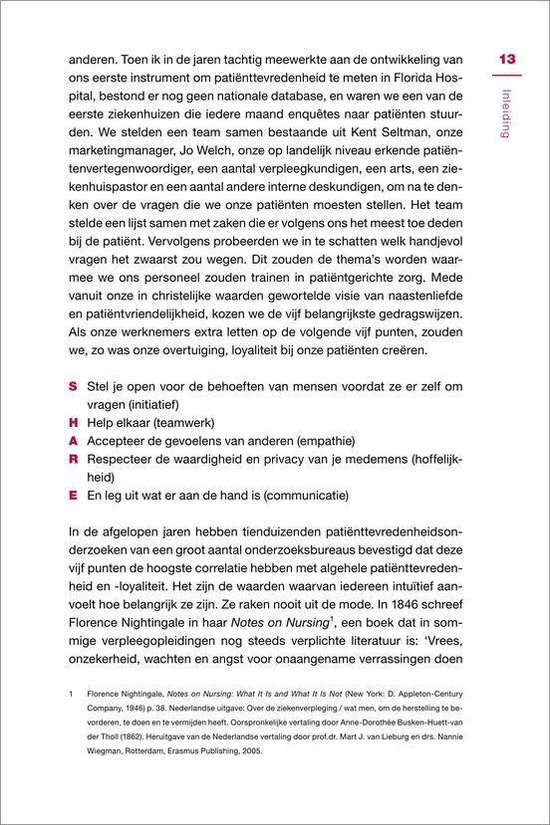 13

Inleiding

anderen. Toen ik in de jaren tachtig meewerkte aan de ontwikkeling van ons eerste instrument om patiënttevredenheid te meten in Florida Hospital, bestond er nog geen nationale database, en waren we een van de eerste ziekenhuizen die iedere maand enquêtes naar patiënten stuurden. We stelden een team samen bestaande uit Kent Seltman, onze marketingmanager, Jo Welch, onze op landelijk niveau erkende patiëntenvertegenwoordiger, een aantal verpleegkundigen, een arts, een ziekenhuispastor en een aantal andere interne deskundigen, om na te denken over de vragen die we onze patiënten moesten stellen. Het team stelde een lijst samen met zaken die er volgens ons het meest toe deden bij de patiënt. Vervolgens probeerden we in te schatten welk handjevol vragen het zwaarst zou wegen. Dit zouden de thema's worden waarmee we ons personeel zouden trainen in patiëntgerichte zorg. Mede vanuit onze in christelijke waarden gewortelde visie van naastenliefde en patiëntvriendelijkheid, kozen we de vijf belangrijkste gedragswijzen. Als onze werknemers extra letten op de volgende vijf punten, zouden we, zo was onze overtuiging, loyaliteit bij onze patiënten creëren.

S Stel je open voor de behoeften van mensen voordat ze er zelf om vragen (initiatief)
H Help elkaar (teamwerk)
A Accepteer de gevoelens van anderen (empathie)
R Respecteer de waardigheid en privacy van je medemens (hoffelijkheid)
E En leg uit wat er aan de hand is (communicatie)

In de afgelopen jaren hebben tienduizenden patiënttevredenheidsonderzoeken van een groot aantal onderzoeksbureaus bevestigd dat deze vijf punten de hoogste correlatie hebben met algehele patiënttevredenheid en -loyaliteit. Het zijn de waarden waarvan iedereen intuïtief aanvoelt hoe belangrijk ze zijn. Ze raken nooit uit de mode. In 1846 schreef Florence Nightingale in haar *Notes on Nursing*$^1$, een boek dat in sommige verpleegopleidingen nog steeds verplichte literatuur is: 'Vrees, onzekerheid, wachten en angst voor onaangename verrassingen doen

1 Florence Nightingale, *Notes on Nursing: What It Is and What It Is Not* (New York: D. Appleton-Century Company, 1946) p. 38. Nederlandse uitgave: Over de ziekenverpleging / wat men, om de herstelling te bevorderen, te doen en te vermijden heeft. Oorspronkelijke vertaling door Anne-Dorothée Busken-Huett-van der Tholl (1862). Heruitgave van de Nederlandse vertaling door prof.dr. Mart J. van Lieburg en drs. Nannie Wiegman, Rotterdam, Erasmus Publishing, 2005.